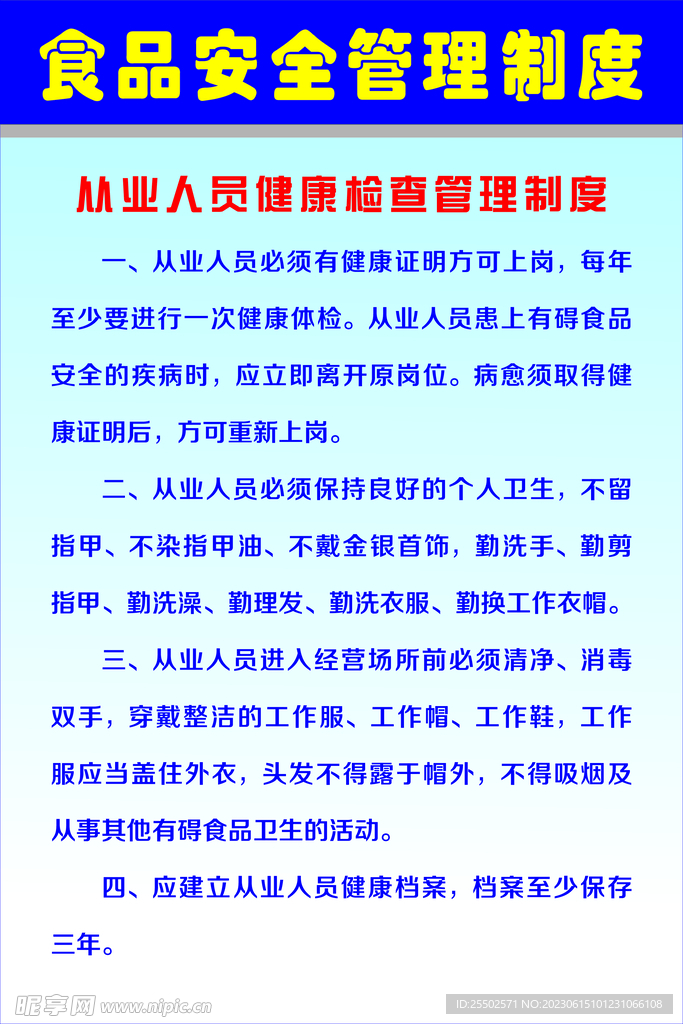 食品安全管理制度

从业人员健康检查管理制度

一、从业人员必须有健康证明方可上岗，每年至少要进行一次健康体检。从业人员患上有碍食品安全的疾病时，应立即离开原岗位。病愈须取得健康证明后，方可重新上岗。

二、从业人员必须保持良好的个人卫生，不留指甲、不染指甲油、不戴金银首饰，勤洗手、勤剪指甲、勤洗澡、勤理发、勤洗衣服、勤换工作衣帽。

三、从业人员进入经营场所前必须清净、消毒双手，穿戴整洁的工作服、工作帽、工作鞋，工作服应当盖住外衣，头发不得露于帽外，不得吸烟及从事其他有碍食品卫生的活动。

四、应建立从业人员健康档案，档案至少保存三年。

昵享网 www.nipic.cn

ID:25502571 NO:20230615101231066108